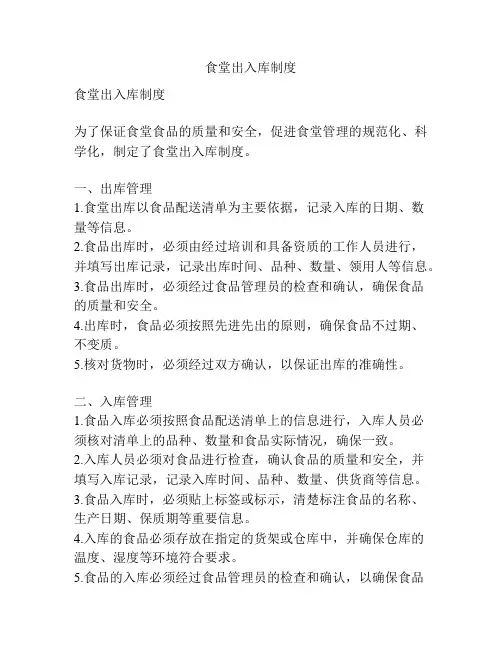 食堂出入库制度

食堂出入库制度

为了保证食堂食品的质量和安全，促进食堂管理的规范化、科学化，制定了食堂出入库制度。

一、出库管理
1.食堂出库以食品配送清单为主要依据，记录入库的日期、数量等信息。
2.食品出库时，必须由经过培训和具备资质的工作人员进行，并填写出库记录，记录出库时间、品种、数量、领用人等信息。
3.食品出库时，必须经过食品管理员的检查和确认，确保食品的质量和安全。
4.出库时，食品必须按照先进先出的原则，确保食品不过期、不变质。
5.核对货物时，必须经过双方确认，以保证出库的准确性。

二、入库管理
1.食品入库必须按照食品配送清单上的信息进行，入库人员必须核对清单上的品种、数量和食品实际情况，确保一致。
2.入库人员必须对食品进行检查，确认食品的质量和安全，并填写入库记录，记录入库时间、品种、数量、供货商等信息。
3.食品入库时，必须贴上标签或标示，清楚标注食品的名称、生产日期、保质期等重要信息。
4.入库的食品必须存放在指定的货架或仓库中，并确保仓库的温度、湿度等环境符合要求。
5.食品的入库必须经过食品管理员的检查和确认，以确保食品